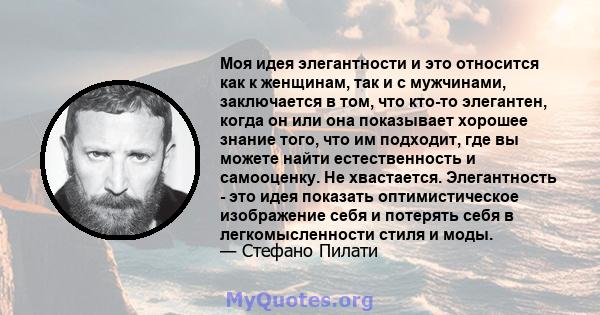 Моя идея элегантности и это относится как к женщинам, так и с мужчинами, заключается в том, что кто-то элегантен, когда он или она показывает хорошее знание того, что им подходит, где вы можете найти естественность и самооценку. Не хвастается. Элегантность - это идея показать оптимистическое изображение себя и потерять себя в легкомысленности стиля и моды.
— Стефано Пилати

MyQuotes.org